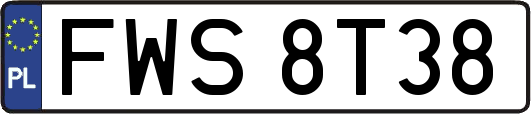 PL

FWS 8T38